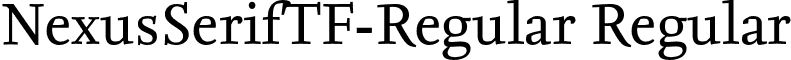 NexusSerifTF-Regular Regular